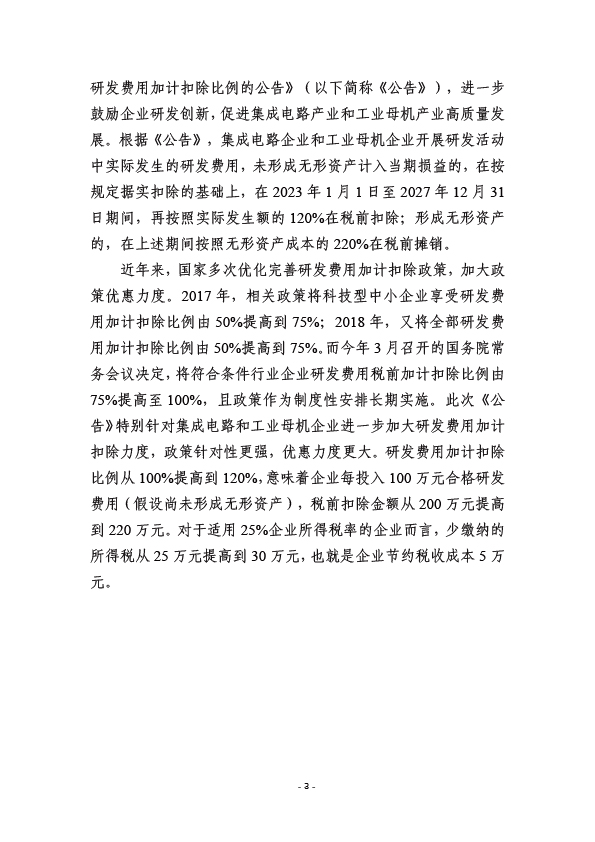 研发费用加计扣除比例的公告》（以下简称《公告》），进一步鼓励企业研发创新，促进集成电路产业和工业母机产业高质量发展。根据《公告》，集成电路企业和工业母机企业开展研发活动中实际发生的研发费用，未形成无形资产计入当期损益的，在按规定据实扣除的基础上，在 2023 年 1 月 1 日至 2027 年 12 月 31 日期间，再按照实际发生额的 120%在税前扣除；形成无形资产的，在上述期间按照无形资产成本的 220%在税前摊销。

近年来，国家多次优化完善研发费用加计扣除政策，加大政策优惠力度。2017 年，相关政策将科技型中小企业享受研发费用加计扣除比例由 50%提高到 75%；2018 年，又将全部研发费用加计扣除比例由 50%提高到 75%。而今年 3 月召开的国务院常务会议决定，将符合条件行业企业研发费用税前加计扣除比例由 75%提高至 100%，且政策作为制度性安排长期实施。此次《公告》特别针对集成电路和工业母机企业进一步加大研发费用加计扣除力度，政策针对性更强，优惠力度更大。研发费用加计扣除比例从 100%提高到 120%，意味着企业每投入 100 万元合格研发费用（假设尚未形成无形资产），税前扣除金额从 200 万元提高到 220 万元。对于适用 25%企业所得税率的企业而言，少缴纳的所得税从 25 万元提高到 30 万元，也就是企业节约税收成本 5 万元。

- 3 -